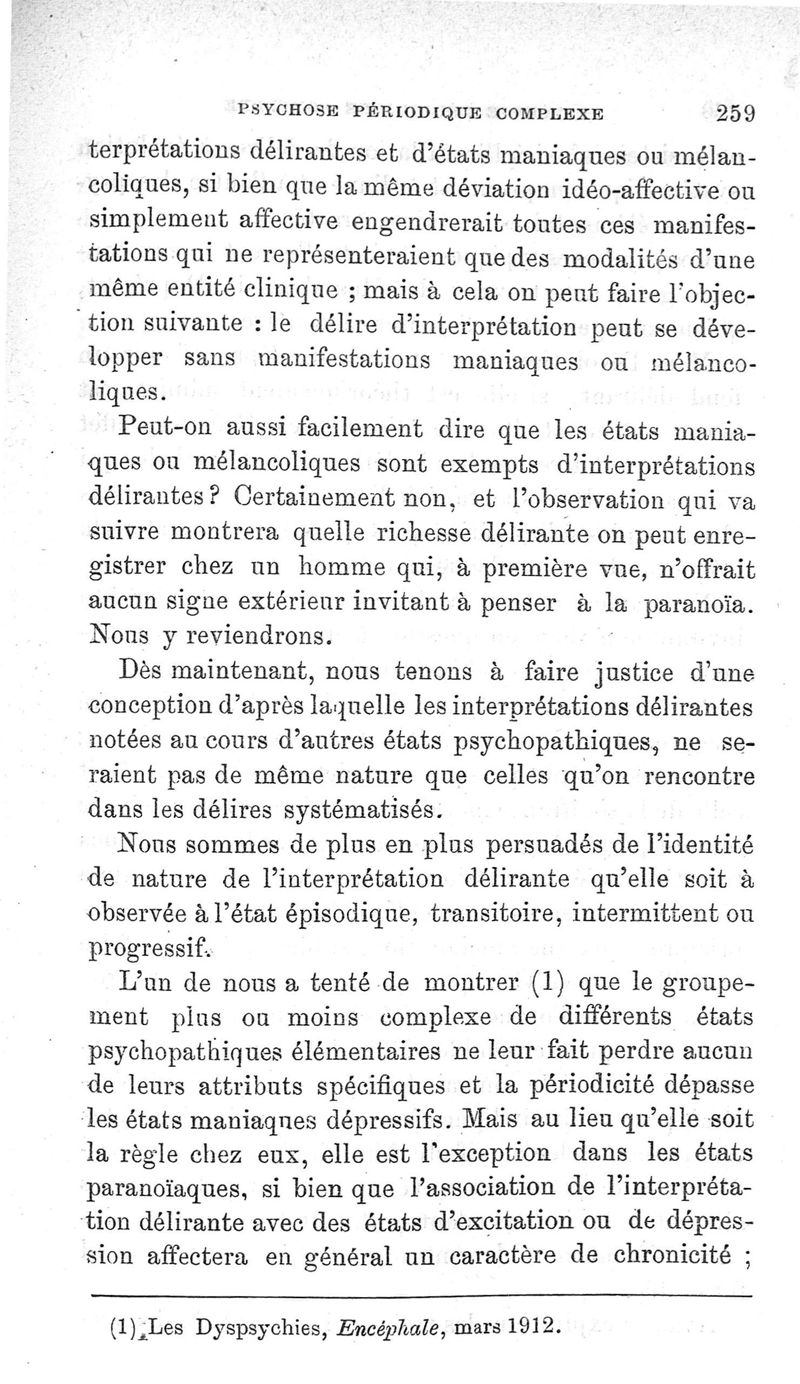 PSYCHOSE PÉRIODIQUE COMPLEXE 259

terprétations délirantes et d'états maniaques ou mélancoliques, si bien que la même déviation idéo-affective ou simplement affective engendrerait toutes ces manifestations qui ne représenteraient que des modalités d'une même entité clinique ; mais à cela on peut faire l'objection suivante : le délire d'interprétation peut se développer sans manifestations maniaques ou mélancoliques.

Peut-on aussi facilement dire que les états maniaques ou mélancoliques sont exempts d'interprétations délirantes ? Certainement non, et l'observation qui va suivre montrera quelle richesse délirante on peut enregistrer chez un homme qui, à première vue, n'offrait aucun signe extérieur invitant à penser à la paranoïa. Nous y reviendrons.

Dès maintenant, nous tenons à faire justice d'une conception d'après laquelle les interprétations délirantes notées au cours d'autres états psychopathiques, ne seraient pas de même nature que celles qu'on rencontre dans les délires systématisés.

Nous sommes de plus en plus persuadés de l'identité de nature de l'interprétation délirante qu'elle soit à observée à l'état épisodique, transitoire, intermittent ou progressif.

L'un de nous a tenté de montrer (1) que le groupement plus ou moins complexe de différents états psychopathiques élémentaires ne leur fait perdre aucun de leurs attributs spécifiques et la périodicité dépasse les états maniaques dépressifs. Mais au lieu qu'elle soit la règle chez eux, elle est l'exception dans les états paranoïaques, si bien que l'association de l'interprétation délirante avec des états d'excitation ou de dépression affectera en général un caractère de chronicité ;

(1) Les Dyspsychies, Encéphale, mars 1912.